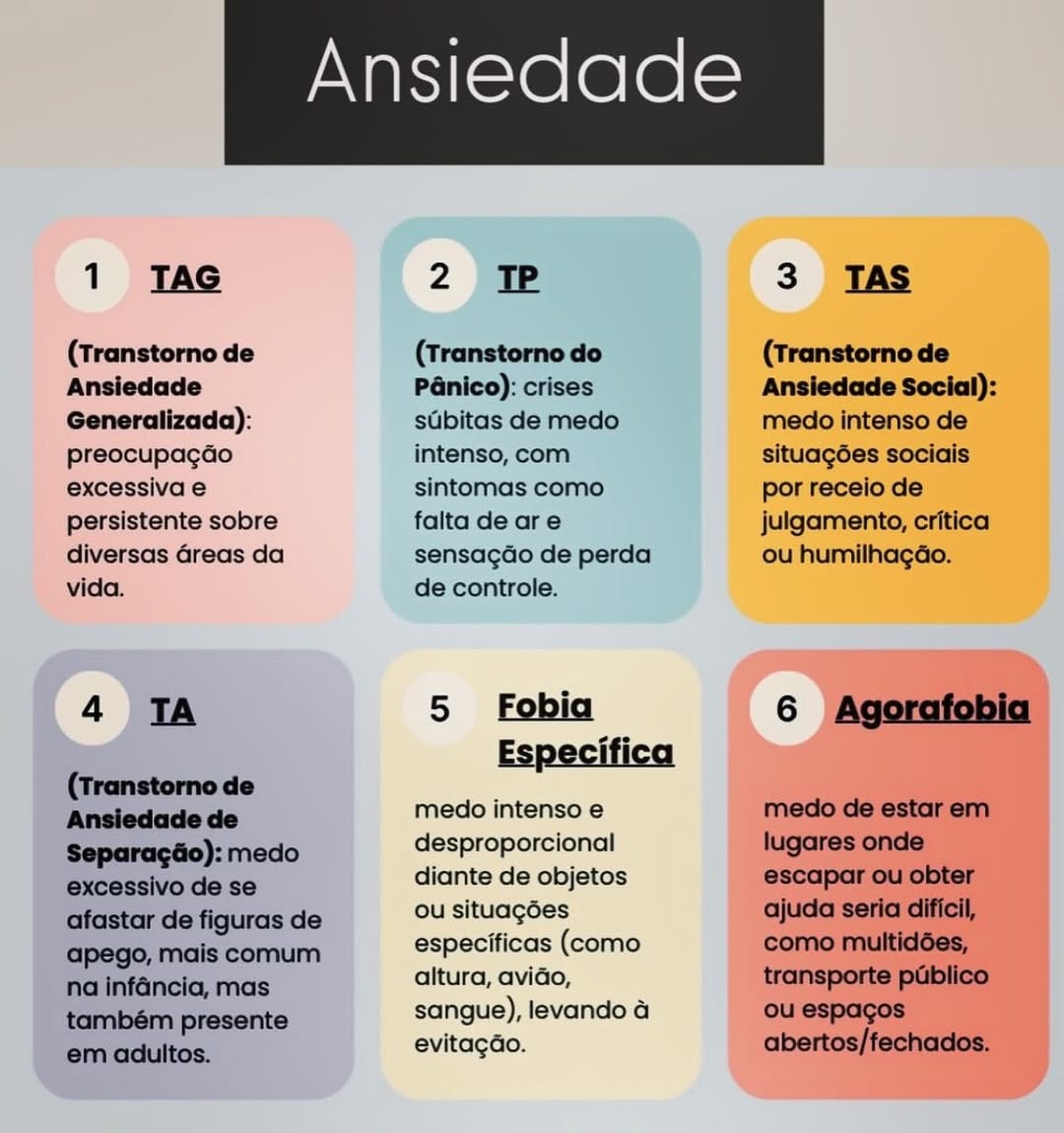 Ansiedade

1 TAG

(Transtorno de Ansiedade Generalizada): preocupação excessiva e persistente sobre diversas áreas da vida.

2 TP

(Transtorno do Pânico): crises súbitas de medo intenso, com sintomas como falta de ar e sensação de perda de controle.

3 TAS

(Transtorno de Ansiedade Social): medo intenso de situações sociais por receio de julgamento, crítica ou humilhação.

4 TA

(Transtorno de Ansiedade de Separação): medo excessivo de se afastar de figuras de apego, mais comum na infância, mas também presente em adultos.

5 Fobia Específica

medo intenso e desproporcional diante de objetos ou situações específicas (como altura, avião, sangue), levando à evitação.

6 Agorafobia

medo de estar em lugares onde escapar ou obter ajuda seria difícil, como multidões, transporte público ou espaços abertos/fechados.